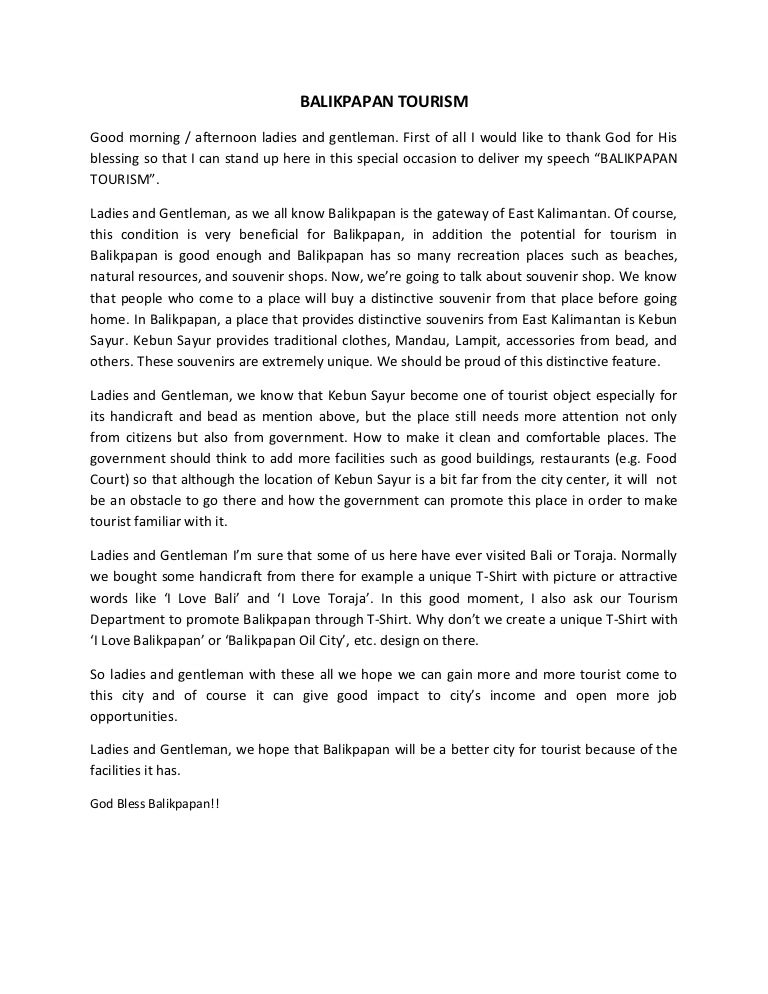 BALIKPAPAN TOURISM

Good morning / afternoon ladies and gentleman. First of all I would like to thank God for His blessing so that I can stand up here in this special occasion to deliver my speech “BALIKPAPAN TOURISM”.

Ladies and Gentleman, as we all know Balikpapan is the gateway of East Kalimantan. Of course, this condition is very beneficial for Balikpapan, in addition the potential for tourism in Balikpapan is good enough and Balikpapan has so many recreation places such as beaches, natural resources, and souvenir shops. Now, we’re going to talk about souvenir shop. We know that people who come to a place will buy a distinctive souvenir from that place before going home. In Balikpapan, a place that provides distinctive souvenirs from East Kalimantan is Kebun Sayur. Kebun Sayur provides traditional clothes, Mandau, Lampit, accessories from bead, and others. These souvenirs are extremely unique. We should be proud of this distinctive feature.

Ladies and Gentleman, we know that Kebun Sayur become one of tourist object especially for its handicraft and bead as mention above, but the place still needs more attention not only from citizens but also from government. How to make it clean and comfortable places. The government should think to add more facilities such as good buildings, restaurants (e.g. Food Court) so that although the location of Kebun Sayur is a bit far from the city center, it will not be an obstacle to go there and how the government can promote this place in order to make tourist familiar with it.

Ladies and Gentleman I’m sure that some of us here have ever visited Bali or Toraja. Normally we bought some handicraft from there for example a unique T-Shirt with picture or attractive words like ‘I Love Bali’ and ‘I Love Toraja’. In this good moment, I also ask our Tourism Department to promote Balikpapan through T-Shirt. Why don’t we create a unique T-Shirt with ‘I Love Balikpapan’ or ‘Balikpapan Oil City’, etc. design on there.

So ladies and gentleman with these all we hope we can gain more and more tourist come to this city and of course it can give good impact to city’s income and open more job opportunities.

Ladies and Gentleman, we hope that Balikpapan will be a better city for tourist because of the facilities it has.

God Bless Balikpapan!!